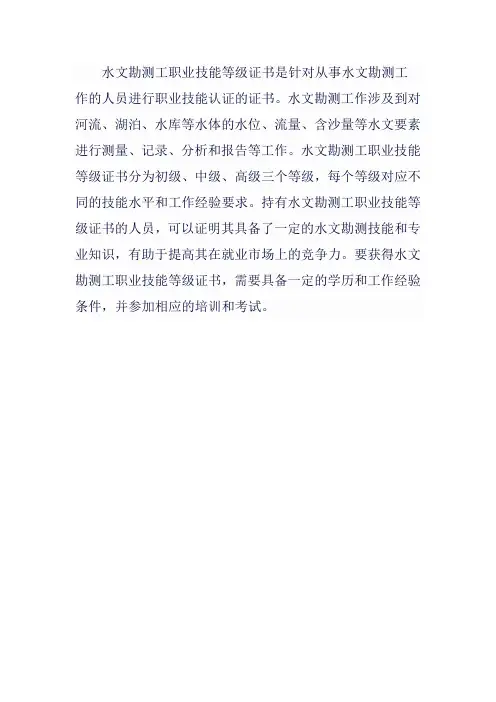 水文勘测工职业技能等级证书是针对从事水文勘测工作的人员进行职业技能认证的证书。水文勘测工作涉及到对河流、湖泊、水库等水体的水位、流量、含沙量等水文要素进行测量、记录、分析和报告等工作。水文勘测工职业技能等级证书分为初级、中级、高级三个等级，每个等级对应不同的技能水平和工作经验要求。持有水文勘测工职业技能等级证书的人员，可以证明其具备了一定的水文勘测技能和专业知识，有助于提高其在就业市场上的竞争力。要获得水文勘测工职业技能等级证书，需要具备一定的学历和工作经验条件，并参加相应的培训和考试。